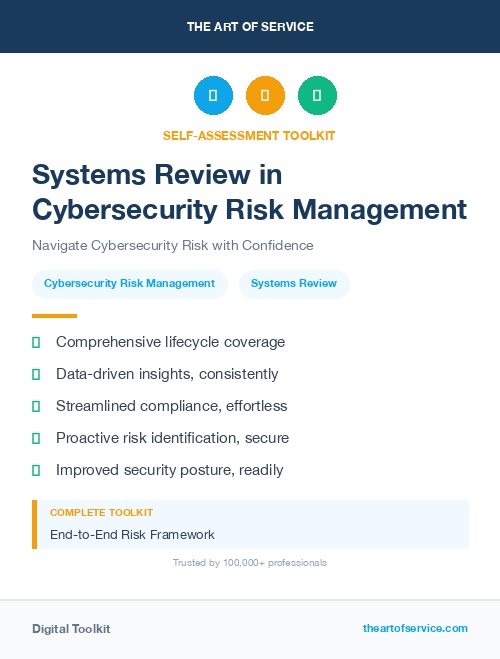 THE ART OF SERVICE

SELF-ASSESSMENT TOOLKIT

Systems Review in Cybersecurity Risk Management

Navigate Cybersecurity Risk with Confidence

Cybersecurity Risk Management

Systems Review

Comprehensive lifecycle coverage

Data-driven insights, consistently

Streamlined compliance, effortless

Proactive risk identification, secure

Improved security posture, readily

COMPLETE TOOLKIT

End-to-End Risk Framework

Trusted by 100,000+ professionals

Digital Toolkit

theartofservice.com